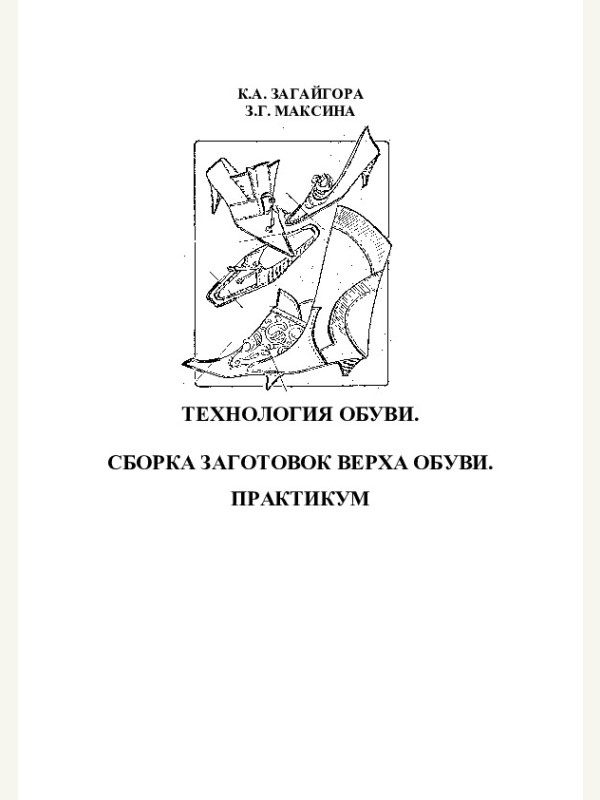 К.А. ЗАГАЙГОРА
З.Г. МАКСИНА

ТЕХНОЛОГИЯ ОБУВИ.

СБОРКА ЗАГОТОВОК ВЕРХА ОБУВИ.

ПРАКТИКУМ